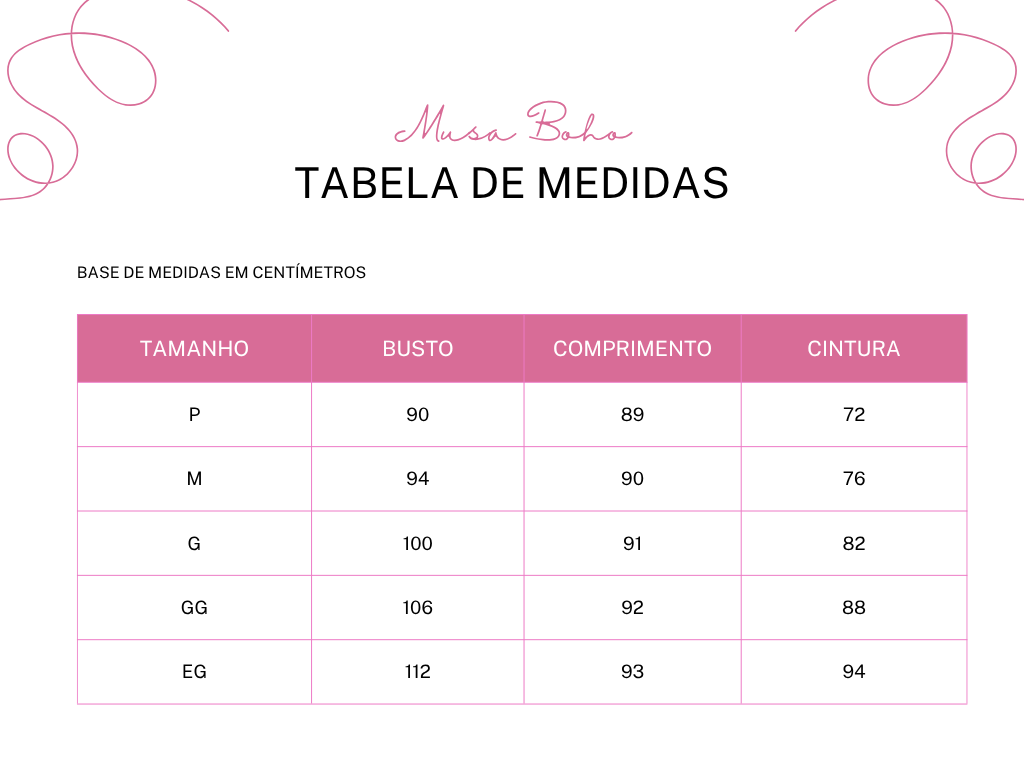 Musa Boho
TABELA DE MEDIDAS

BASE DE MEDIDAS EM CENTÍMETROS

| TAMANHO | BUSTO | COMPRIMENTO | CINTURA |
|---|---|---|---|
| P | 90 | 89 | 72 |
| M | 94 | 90 | 76 |
| G | 100 | 91 | 82 |
| GG | 106 | 92 | 88 |
| EG | 112 | 93 | 94 |